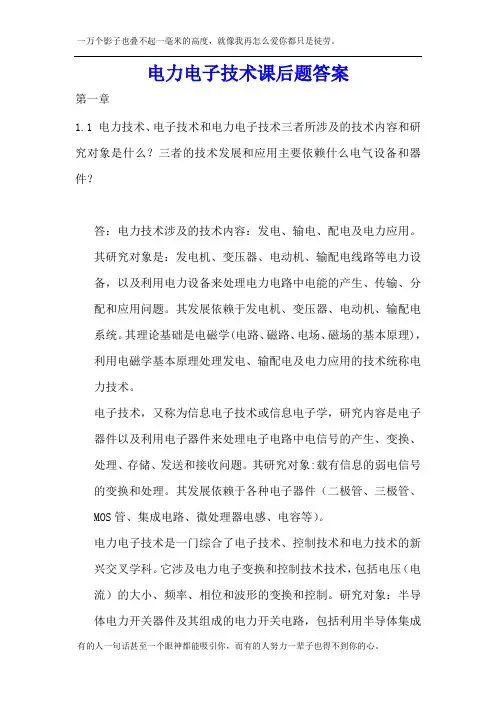 一万个影子也叠不起一毫米的高度，就像我再怎么爱你都只是徒劳。

电力电子技术课后题答案

第一章

1.1 电力技术、电子技术和电力电子技术三者所涉及的技术内容和研究对象是什么？三者的技术发展和应用主要依赖什么电气设备和器件？

答：电力技术涉及的技术内容：发电、输电、配电及电力应用。其研究对象是：发电机、变压器、电动机、输配电线路等电力设备，以及利用电力设备来处理电力电路中电能的产生、传输、分配和应用问题。其发展依赖于发电机、变压器、电动机、输配电系统。其理论基础是电磁学(电路、磁路、电场、磁场的基本原理)，利用电磁学基本原理处理发电、输配电及电力应用的技术统称电力技术。

电子技术，又称为信息电子技术或信息电子学，研究内容是电子器件以及利用电子器件来处理电子电路中电信号的产生、变换、处理、存储、发送和接收问题。其研究对象:载有信息的弱电信号的变换和处理。其发展依赖于各种电子器件（二极管、三极管、MOS管、集成电路、微处理器电感、电容等)。

电力电子技术是一门综合了电子技术、控制技术和电力技术的新兴交叉学科。它涉及电力电子变换和控制技术技术，包括电压（电流）的大小、频率、相位和波形的变换和控制。研究对象：半导体电力开关器件及其组成的电力开关电路，包括利用半导体集成

有的人一句话甚至一个眼神都能吸引你，而有的人努力一辈子也得不到你的心。